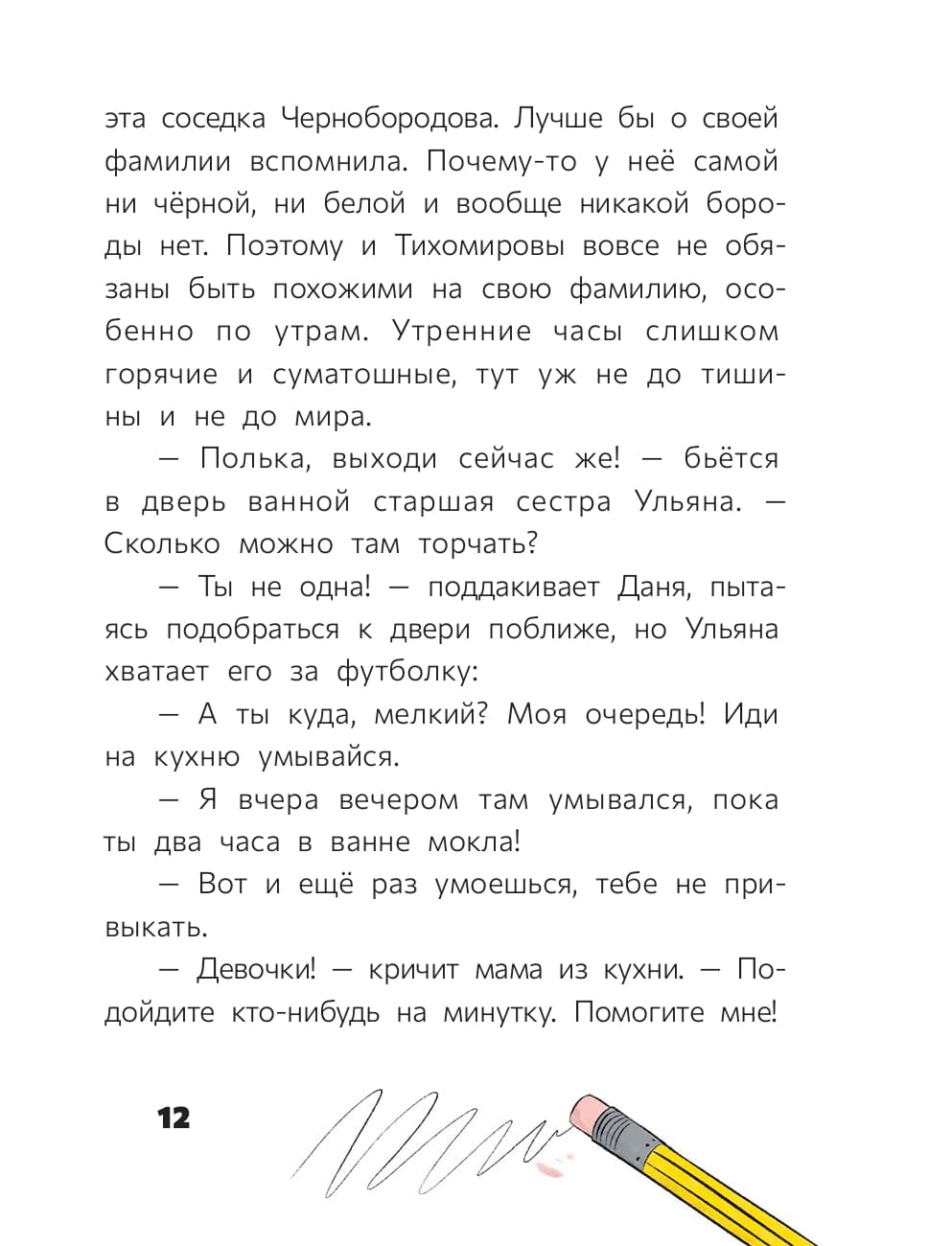 эта соседка Чернобородова. Лучше бы о своей фамилии вспомнила. Почему-то у неё самой ни чёрной, ни белой и вообще никакой бороды нет. Поэтому и Тихомировы вовсе не обязаны быть похожими на свою фамилию, особенно по утрам. Утренние часы слишком горячие и суматошные, тут уж не до тишины и не до мира.

— Полька, выходи сейчас же! — бьётся в дверь ванной старшая сестра Ульяна. — Сколько можно там торчать?

— Ты не одна! — поддакивает Даня, пытаясь подобраться к двери поближе, но Ульяна хватает его за футболку:

— А ты куда, мелкий? Моя очередь! Иди на кухню умывайся.

— Я вчера вечером там умывался, пока ты два часа в ванне мокла!

— Вот и ещё раз умоешься, тебе не привыкать.

— Девочки! — кричит мама из кухни. — Подойдите кто-нибудь на минутку. Помогите мне!

12